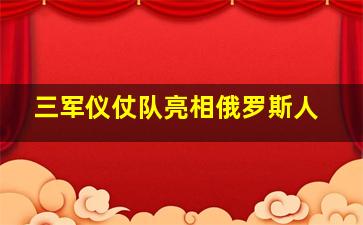 三军仪仗队亮相俄罗斯人